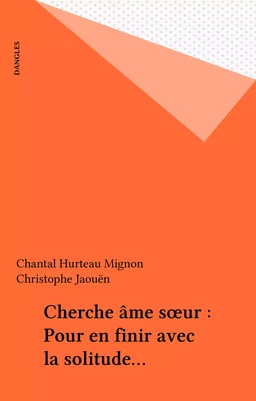 DANGLES

Chantal Hurteau Mignon
Christophe Jaouën

Cherche âme sœur : Pour en finir avec la solitude...